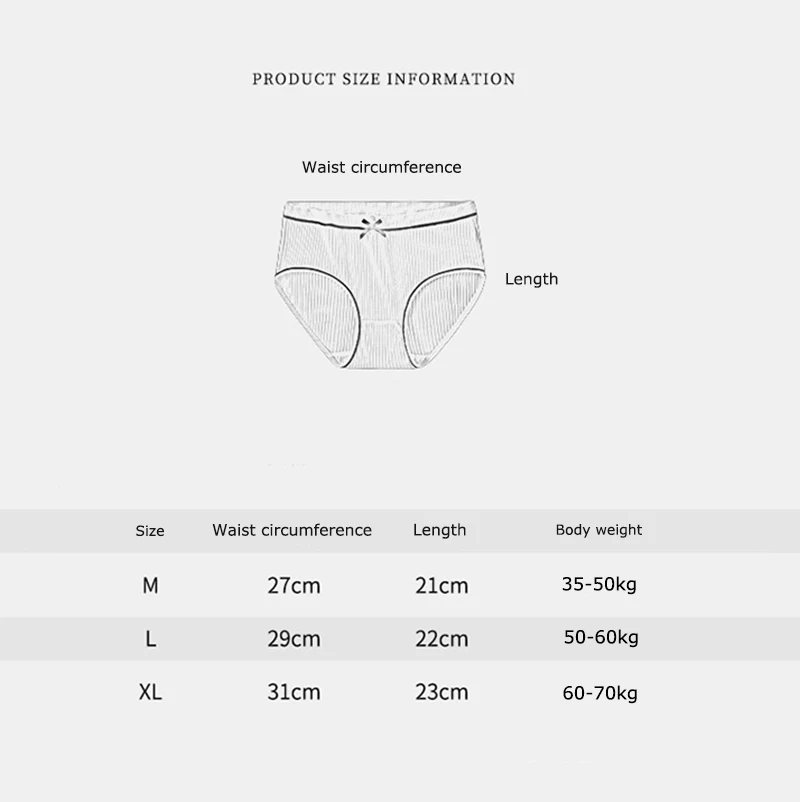 PRODUCT SIZE INFORMATION

Waist circumference

Length

| Size | Waist circumference | Length | Body weight |
|---|---|---|---|
| M | 27cm | 21cm | 35-50kg |
| L | 29cm | 22cm | 50-60kg |
| XL | 31cm | 23cm | 60-70kg |